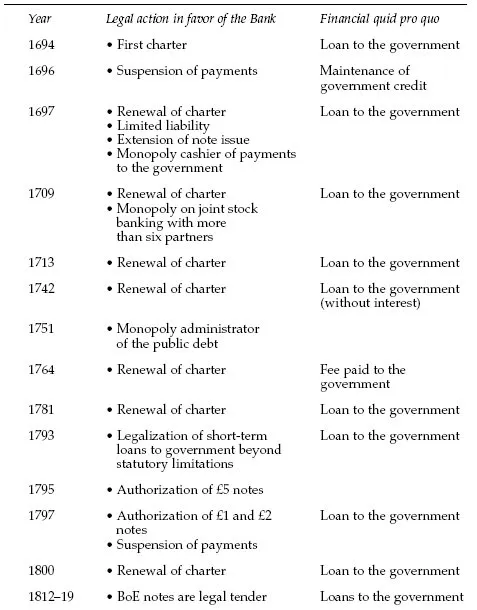 | Year | Legal action in favor of the Bank | Financial quid pro quo |
|---|---|---|
| 1694 | • First charter | Loan to the government |
| 1696 | • Suspension of payments | Maintenance of government credit |
| 1697 | • Renewal of charter • Limited liability • Extension of note issue • Monopoly cashier of payments to the government | Loan to the government |
| 1709 | • Renewal of charter • Monopoly on joint stock banking with more than six partners | Loan to the government |
| 1713 | • Renewal of charter | Loan to the government |
| 1742 | • Renewal of charter | Loan to the government (without interest) |
| 1751 | • Monopoly administrator of the public debt | |
| 1764 | • Renewal of charter | Fee paid to the government |
| 1781 | • Renewal of charter | Loan to the government |
| 1793 | • Legalization of short-term loans to government beyond statutory limitations | Loan to the government |
| 1795 | • Authorization of £5 notes | |
| 1797 | • Authorization of £1 and £2 notes • Suspension of payments | Loan to the government |
| 1800 | • Renewal of charter | Loan to the government |
| 1812–19 | • BoE notes are legal tender | Loans to the government |